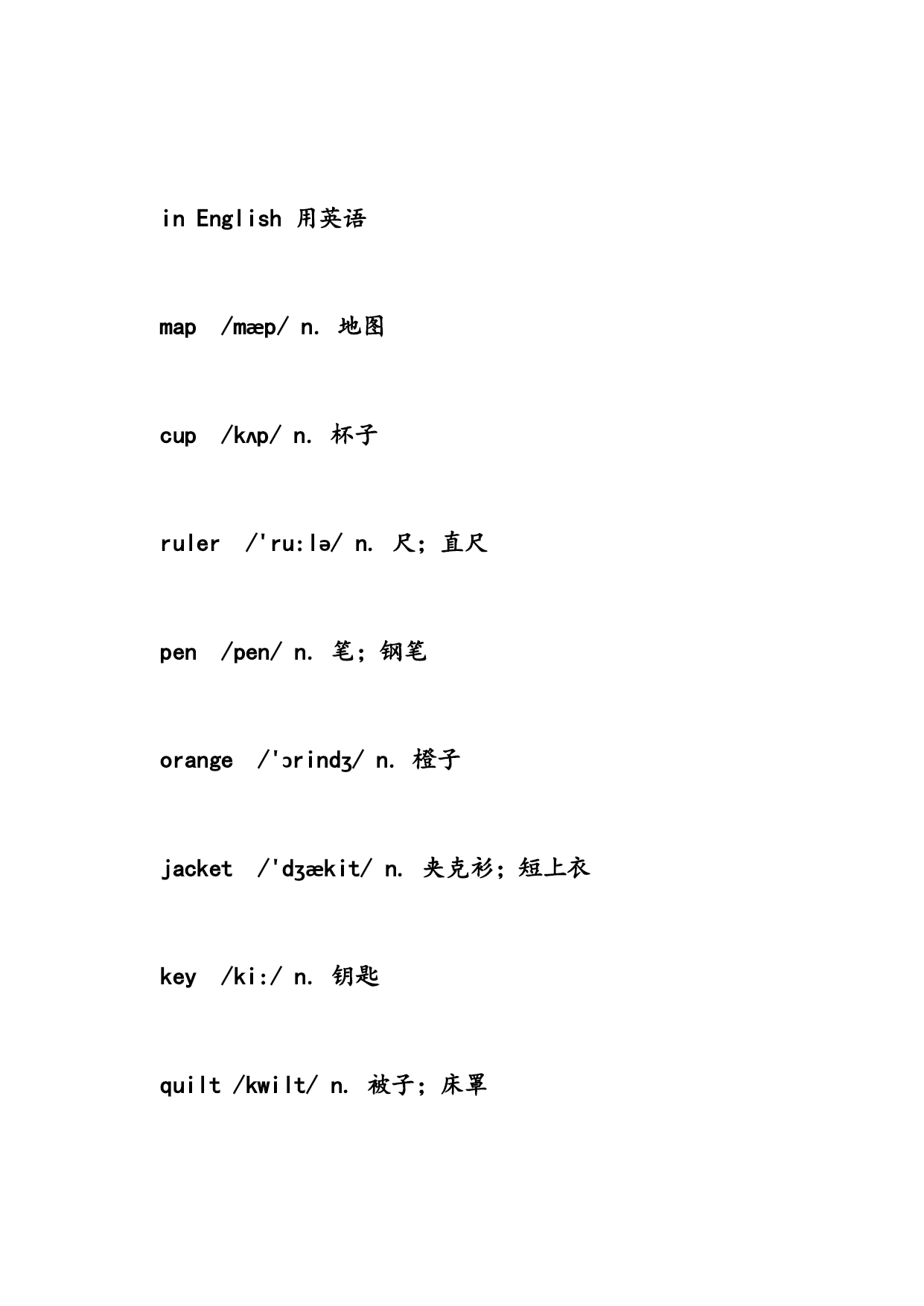 in English 用英语

map /mæp/ n. 地图

cup /kʌp/ n. 杯子

ruler /'ru:lə/ n. 尺；直尺

pen /pen/ n. 笔；钢笔

orange /'ɔrindʒ/ n. 橙子

jacket /'dʒækit/ n. 夹克衫；短上衣

key /ki:/ n. 钥匙

quilt /kwilt/ n. 被子；床罩